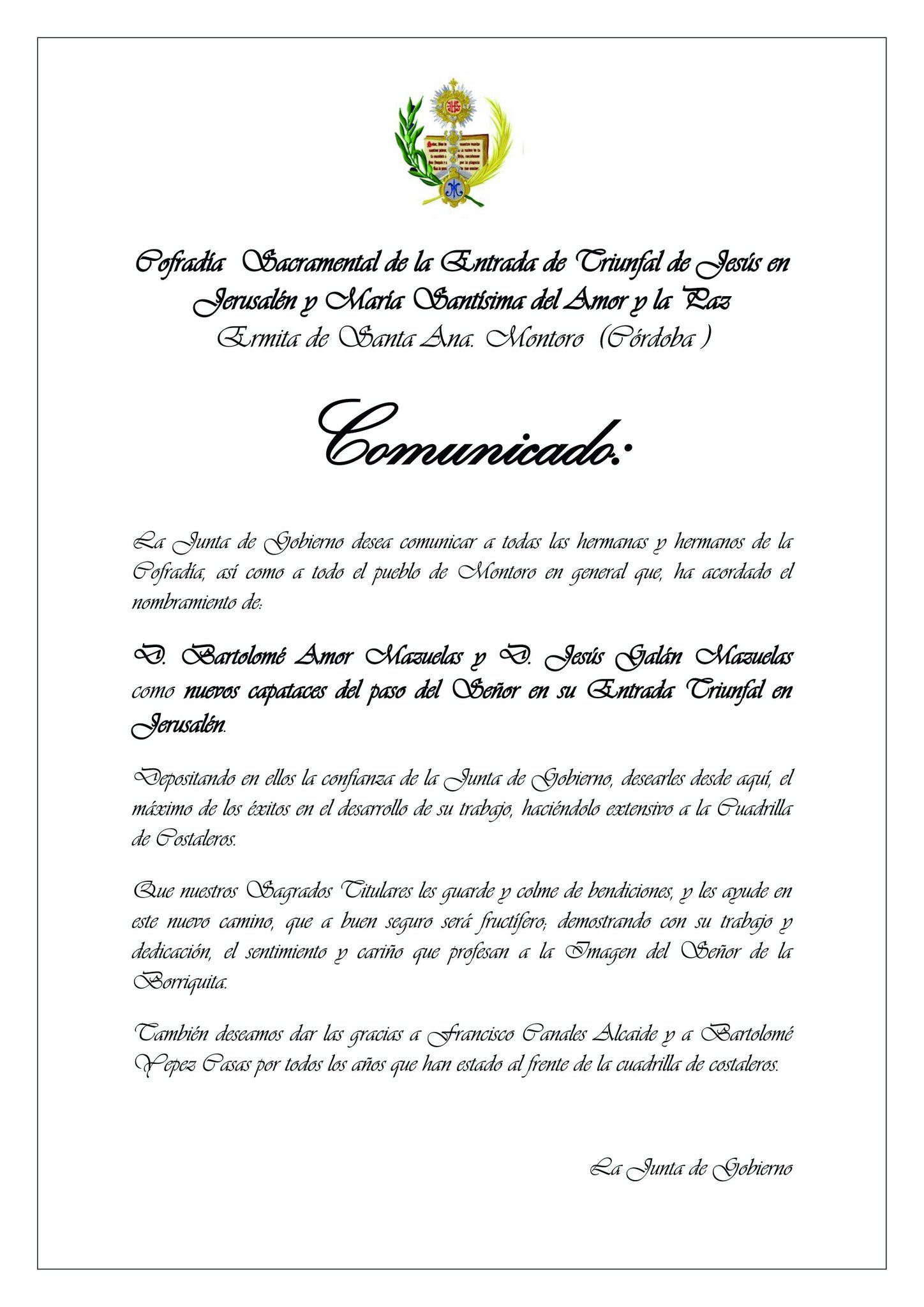 Cofradía Sacramental de la Entrada de Triunfal de Jesús en Jerusalén y María Santísima del Amor y la Paz
Ermita de Santa Ana. Montoro (Córdoba )

Comunicado:

La Junta de Gobierno desea comunicar a todas las hermanas y hermanos de la Cofradía, así como a todo el pueblo de Montoro en general que, ha acordado el nombramiento de:

D. Bartolomé Amor Mazuelas y D. Jesús Galán Mazuelas como nuevos capataces del paso del Señor en su Entrada Triunfal en Jerusalén.

Depositando en ellos la confianza de la Junta de Gobierno, desearles desde aquí, el máximo de los éxitos en el desarrollo de su trabajo, haciéndolo extensivo a la Cuadrilla de Costaleros.

Que nuestros Sagrados Titulares les guarde y colme de bendiciones, y les ayude en este nuevo camino, que a buen seguro será fructífero; demostrando con su trabajo y dedicación, el sentimiento y cariño que profesan a la Imagen del Señor de la Borriquita.

También deseamos dar las gracias a Francisco Canales Alcaide y a Bartolomé Yepez Casas por todos los años que han estado al frente de la cuadrilla de costaleros.

La Junta de Gobierno